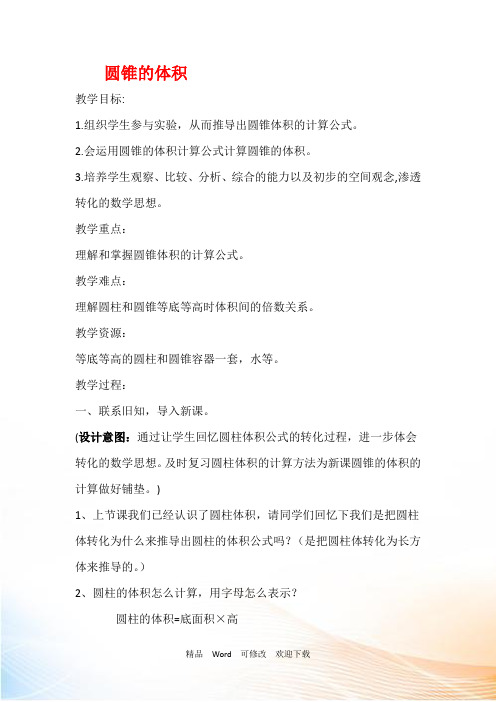 圆锥的体积

教学目标:

1.组织学生参与实验，从而推导出圆锥体积的计算公式。

2.会运用圆锥的体积计算公式计算圆锥的体积。

3.培养学生观察、比较、分析、综合的能力以及初步的空间观念,渗透转化的数学思想。

教学重点：

理解和掌握圆锥体积的计算公式。

教学难点：

理解圆柱和圆锥等底等高时体积间的倍数关系。

教学资源：

等底等高的圆柱和圆锥容器一套，水等。

教学过程：

一、联系旧知，导入新课。

(设计意图：通过让学生回忆圆柱体积公式的转化过程，进一步体会转化的数学思想。及时复习圆柱体积的计算方法为新课圆锥的体积的计算做好铺垫。)

1、上节课我们已经认识了圆柱体积，请同学们回忆下我们是把圆柱体转化为什么来推导出圆柱的体积公式吗？（是把圆柱体转化为长方体来推导的。）

2、圆柱的体积怎么计算，用字母怎么表示？

圆柱的体积=底面积×高

精品 Word 可修改 欢迎下载